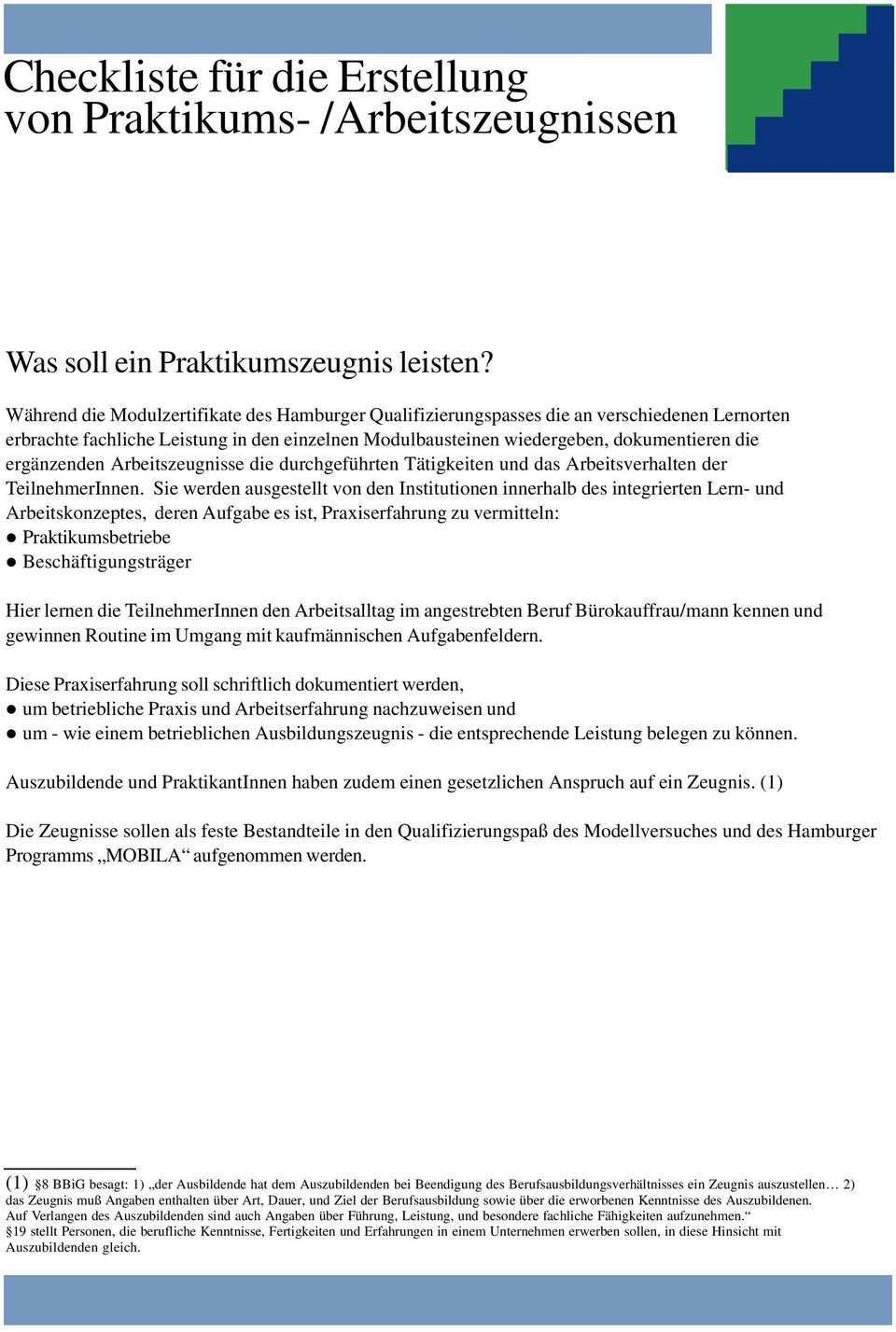 Checkliste für die Erstellung von Praktikums- /Arbeitszeugnissen

Was soll ein Praktikumszeugnis leisten?

Während die Modulzertifikate des Hamburger Qualifizierungspasses die an verschiedenen Lernorten erbrachte fachliche Leistung in den einzelnen Modulbausteinen wiedergeben, dokumentieren die ergänzenden Arbeitszeugnisse die durchgeführten Tätigkeiten und das Arbeitsverhalten der TeilnehmerInnen. Sie werden ausgestellt von den Institutionen innerhalb des integrierten Lern- und Arbeitskonzeptes, deren Aufgabe es ist, Praxiserfahrung zu vermitteln:
● Praktikumsbetriebe
● Beschäftigungsträger

Hier lernen die TeilnehmerInnen den Arbeitsalltag im angestrebten Beruf Bürokauffrau/mann kennen und gewinnen Routine im Umgang mit kaufmännischen Aufgabenfeldern.

Diese Praxiserfahrung soll schriftlich dokumentiert werden,
● um betriebliche Praxis und Arbeitserfahrung nachzuweisen und
● um - wie einem betrieblichen Ausbildungszeugnis - die entsprechende Leistung belegen zu können.

Auszubildende und PraktikantInnen haben zudem einen gesetzlichen Anspruch auf ein Zeugnis. (1)

Die Zeugnisse sollen als feste Bestandteile in den Qualifizierungspaß des Modellversuches und des Hamburger Programms „MOBILA“ aufgenommen werden.

(1) §8 BBiG besagt: 1) „der Ausbildende hat dem Auszubildenden bei Beendigung des Berufsausbildungsverhältnisses ein Zeugnis auszustellen… 2) das Zeugnis muß Angaben enthalten über Art, Dauer, und Ziel der Berufsausbildung sowie über die erworbenen Kenntnisse des Auszubildenen.
Auf Verlangen des Auszubildenden sind auch Angaben über Führung, Leistung, und besondere fachliche Fähigkeiten aufzunehmen.“
§19 stellt Personen, die berufliche Kenntnisse, Fertigkeiten und Erfahrungen in einem Unternehmen erwerben sollen, in diese Hinsicht mit Auszubildenden gleich.